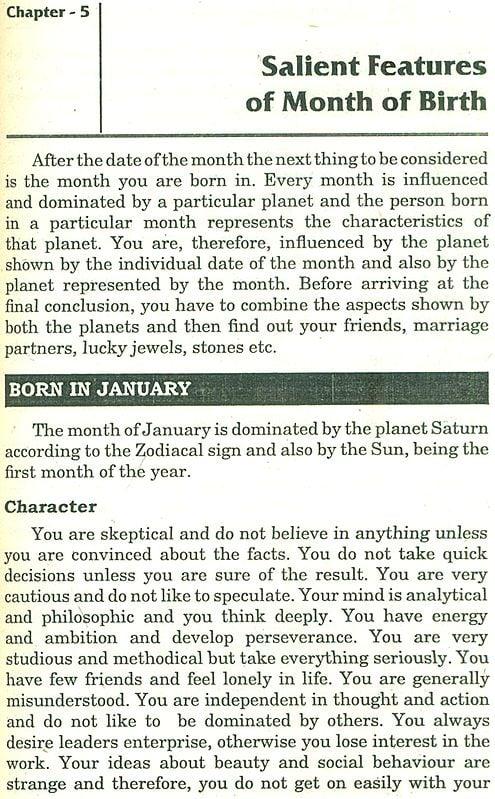 Chapter - 5

Salient Features of Month of Birth

After the date of the month the next thing to be considered is the month you are born in. Every month is influenced and dominated by a particular planet and the person born in a particular month represents the characteristics of that planet. You are, therefore, influenced by the planet shown by the individual date of the month and also by the planet represented by the month. Before arriving at the final conclusion, you have to combine the aspects shown by both the planets and then find out your friends, marriage partners, lucky jewels, stones etc.

BORN IN JANUARY

The month of January is dominated by the planet Saturn according to the Zodiacal sign and also by the Sun, being the first month of the year.

Character

You are skeptical and do not believe in anything unless you are convinced about the facts. You do not take quick decisions unless you are sure of the result. You are very cautious and do not like to speculate. Your mind is analytical and philosophic and you think deeply. You have energy and ambition and develop perseverance. You are very studious and methodical but take everything seriously. You have few friends and feel lonely in life. You are generally misunderstood. You are independent in thought and action and do not like to be dominated by others. You always desire leaders enterprise, otherwise you lose interest in the work. Your ideas about beauty and social behaviour are strange and therefore, you do not get on easily with your